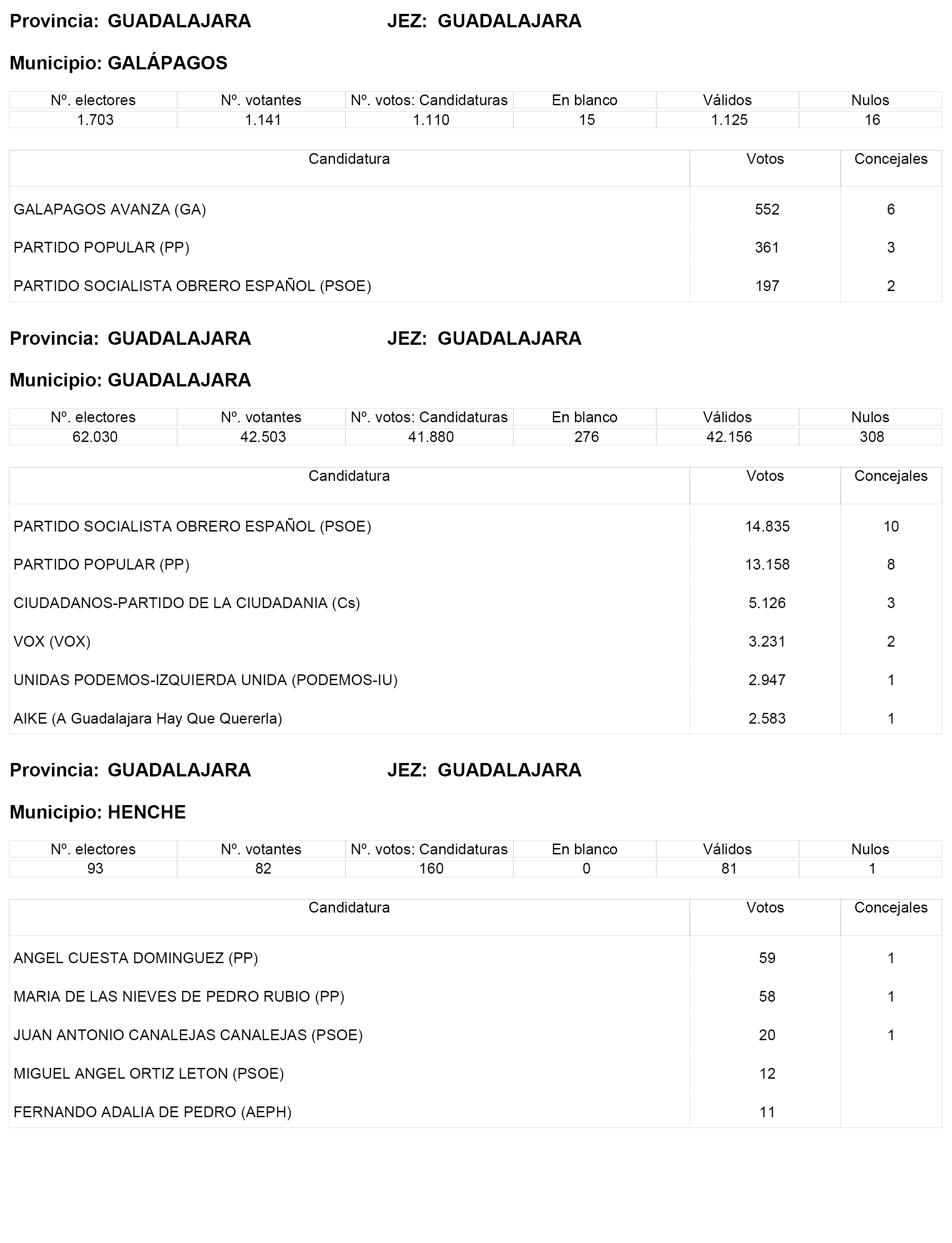 Provincia: GUADALAJARA JEZ: GUADALAJARA

Municipio: GALÁPAGOS

| Nº. electores | Nº. votantes | Nº. votos: Candidaturas | En blanco | Válidos | Nulos |
|---|---|---|---|---|---|
| 1.703 | 1.141 | 1.110 | 15 | 1.125 | 16 |

| Candidatura | Votos | Concejales |
|---|---|---|
| GALAPAGOS AVANZA (GA) | 552 | 6 |
| PARTIDO POPULAR (PP) | 361 | 3 |
| PARTIDO SOCIALISTA OBRERO ESPAÑOL (PSOE) | 197 | 2 |

Provincia: GUADALAJARA JEZ: GUADALAJARA

Municipio: GUADALAJARA

| Nº. electores | Nº. votantes | Nº. votos: Candidaturas | En blanco | Válidos | Nulos |
|---|---|---|---|---|---|
| 62.030 | 42.503 | 41.880 | 276 | 42.156 | 308 |

| Candidatura | Votos | Concejales |
|---|---|---|
| PARTIDO SOCIALISTA OBRERO ESPAÑOL (PSOE) | 14.835 | 10 |
| PARTIDO POPULAR (PP) | 13.158 | 8 |
| CIUDADANOS-PARTIDO DE LA CIUDADANIA (Cs) | 5.126 | 3 |
| VOX (VOX) | 3.231 | 2 |
| UNIDAS PODEMOS-IZQUIERDA UNIDA (PODEMOS-IU) | 2.947 | 1 |
| AIKE (A Guadalajara Hay Que Quererla) | 2.583 | 1 |

Provincia: GUADALAJARA JEZ: GUADALAJARA

Municipio: HENCHE

| Nº. electores | Nº. votantes | Nº. votos: Candidaturas | En blanco | Válidos | Nulos |
|---|---|---|---|---|---|
| 93 | 82 | 160 | 0 | 81 | 1 |

| Candidatura | Votos | Concejales |
|---|---|---|
| ANGEL CUESTA DOMINGUEZ (PP) | 59 | 1 |
| MARIA DE LAS NIEVES DE PEDRO RUBIO (PP) | 58 | 1 |
| JUAN ANTONIO CANALEJAS CANALEJAS (PSOE) | 20 | 1 |
| MIGUEL ANGEL ORTIZ LETON (PSOE) | 12 | |
| FERNANDO ADALIA DE PEDRO (AEPH) | 11 | |